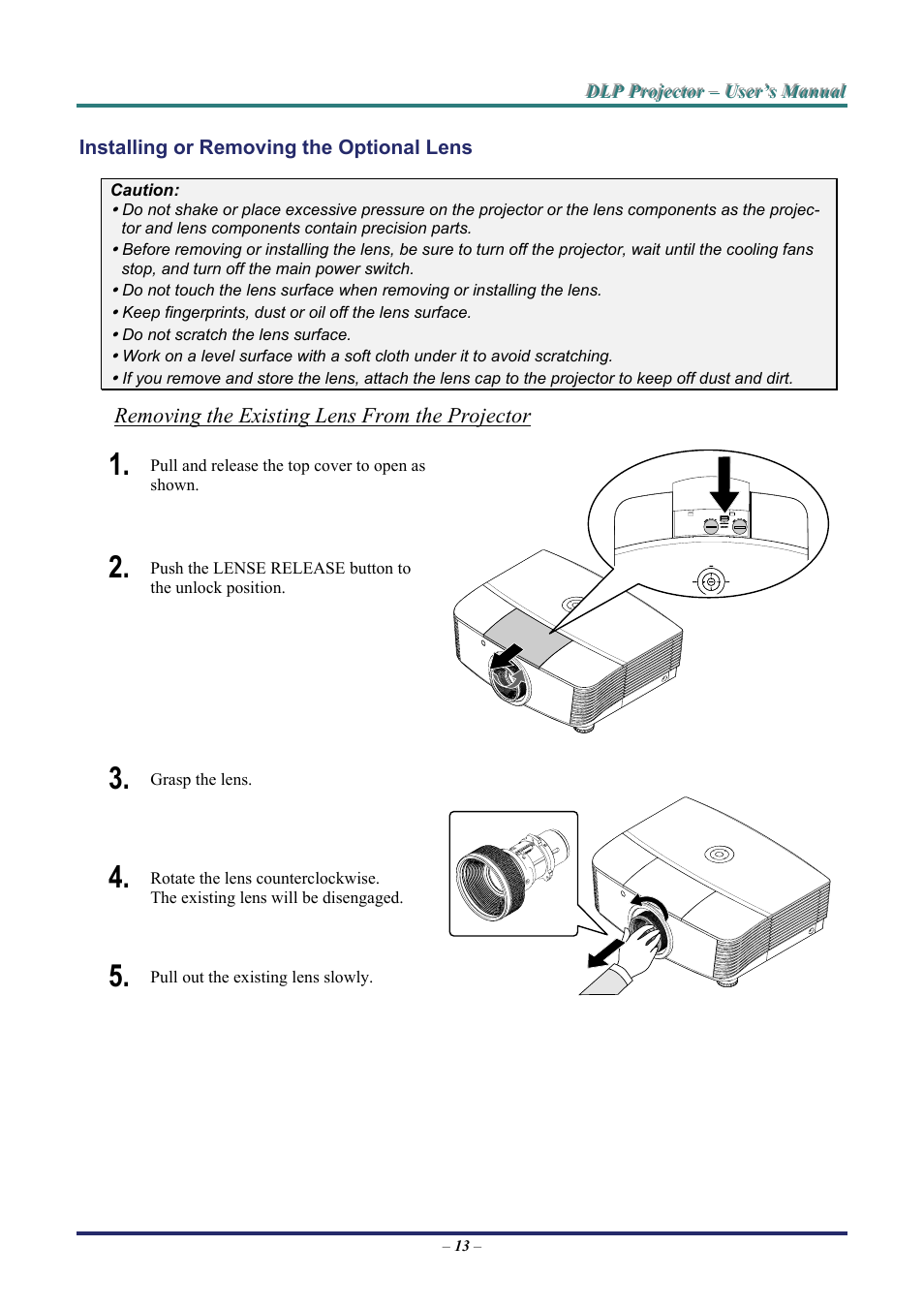 DLP Projector – User's Manual

Installing or Removing the Optional Lens

Caution:
• Do not shake or place excessive pressure on the projector or the lens components as the projector and lens components contain precision parts.
• Before removing or installing the lens, be sure to turn off the projector, wait until the cooling fans stop, and turn off the main power switch.
• Do not touch the lens surface when removing or installing the lens.
• Keep fingerprints, dust or oil off the lens surface.
• Do not scratch the lens surface.
• Work on a level surface with a soft cloth under it to avoid scratching.
• If you remove and store the lens, attach the lens cap to the projector to keep off dust and dirt.

Removing the Existing Lens From the Projector

1. Pull and release the top cover to open as shown.

2. Push the LENSE RELEASE button to the unlock position.

3. Grasp the lens.

4. Rotate the lens counterclockwise. The existing lens will be disengaged.

5. Pull out the existing lens slowly.

– 13 –